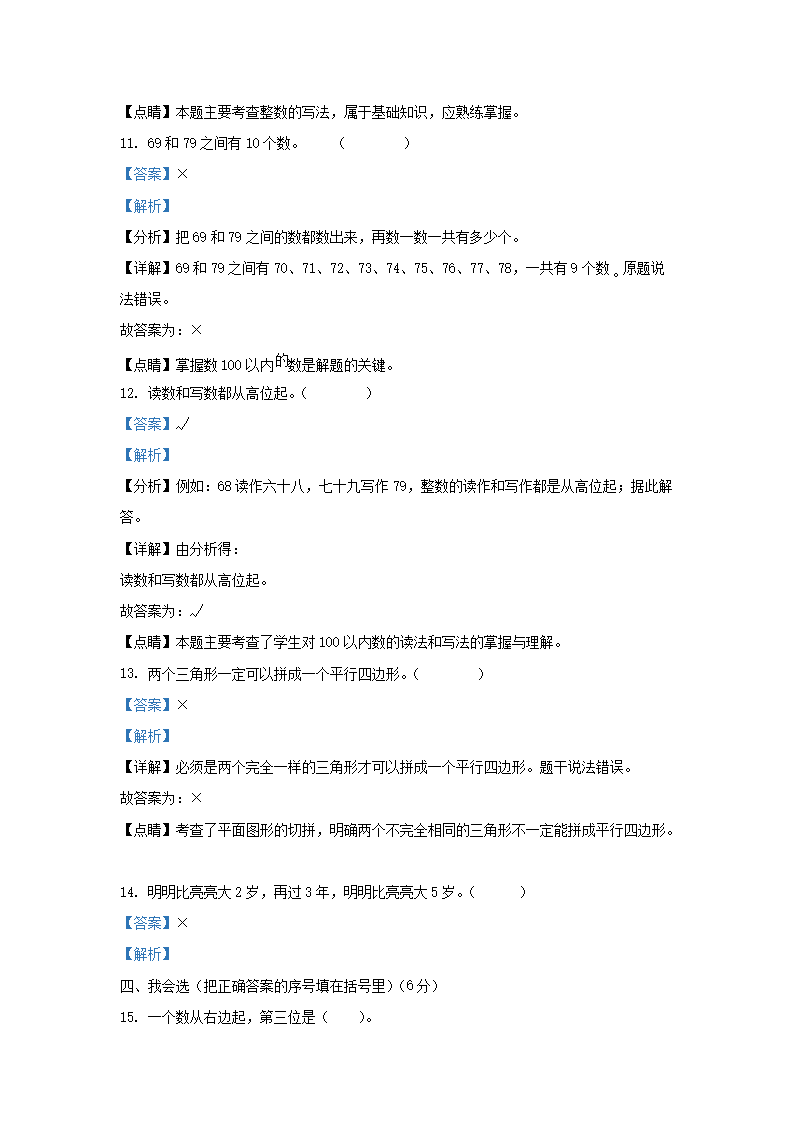 【点睛】本题主要考查整数的写法，属于基础知识，应熟练掌握。

11. 69 和 79 之间有 10 个数。　　（　　　　）

【答案】×

【解析】

【分析】把 69 和 79 之间的数都数出来，再数一数一共有多少个。

【详解】69 和 79 之间有 70、71、72、73、74、75、76、77、78，一共有 9 个数。原题说法错误。

故答案为：×

【点睛】掌握数 100 以内的数是解题的关键。

12. 读数和写数都从高位起。（　　　　）

【答案】√

【解析】

【分析】例如：68 读作六十八，七十九写作 79，整数的读作和写作都是从高位起；据此解答。

【详解】由分析得：

读数和写数都从高位起。

故答案为：√

【点睛】本题主要考查了学生对 100 以内数的读法和写法的掌握与理解。

13. 两个三角形一定可以拼成一个平行四边形。（　　　　）

【答案】×

【解析】

【详解】必须是两个完全一样的三角形才可以拼成一个平行四边形。题干说法错误。

故答案为：×

【点睛】考查了平面图形的切拼，明确两个不完全相同的三角形不一定能拼成平行四边形。

14. 明明比亮亮大 2 岁，再过 3 年，明明比亮亮大 5 岁。（　　　）

【答案】×

【解析】

四、我会选（把正确答案的序号填在括号里）（6 分）

15. 一个数从右边起，第三位是（　　）。